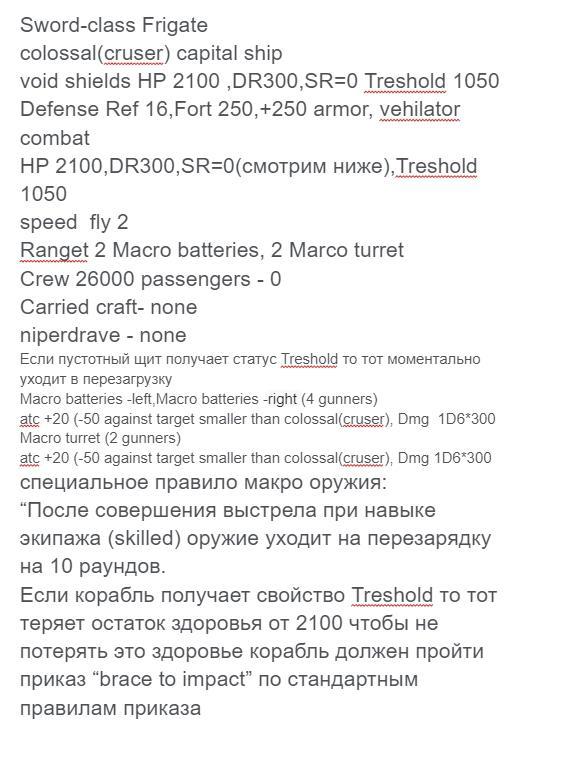 Sword-class Frigate
colossal(cruser) capital ship
void shields HP 2100 ,DR300,SR=0 Treshold 1050
Defense Ref 16,Fort 250,+250 armor, vehilator combat
HP 2100,DR300,SR=0(смотрим ниже),Treshold 1050
speed fly 2
Ranget 2 Macro batteries, 2 Marco turret
Crew 26000 passengers - 0
Carried craft- none
niperdrave - none
Если пустотный щит получает статус Treshold то тот моментально уходит в перезагрузку
Macro batteries -left,Macro batteries -right (4 gunners)
atc +20 (-50 against target smaller than colossal(cruser), Dmg 1D6*300
Macro turret (2 gunners)
atc +20 (-50 against target smaller than colossal(cruser), Dmg 1D6*300
специальное правило макро оружия:
“После совершения выстрела при навыке экипажа (skilled) оружие уходит на перезарядку на 10 раундов.
Если корабль получает свойство Treshold то тот теряет остаток здоровья от 2100 чтобы не потерять это здоровье корабль должен пройти приказ “brace to impact” по стандартным правилам приказа